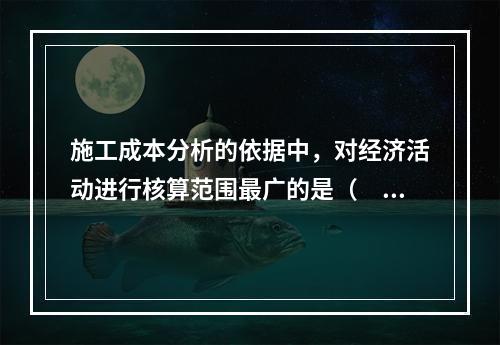 施工成本分析的依据中，对经济活动进行核算范围最广的是（ ...